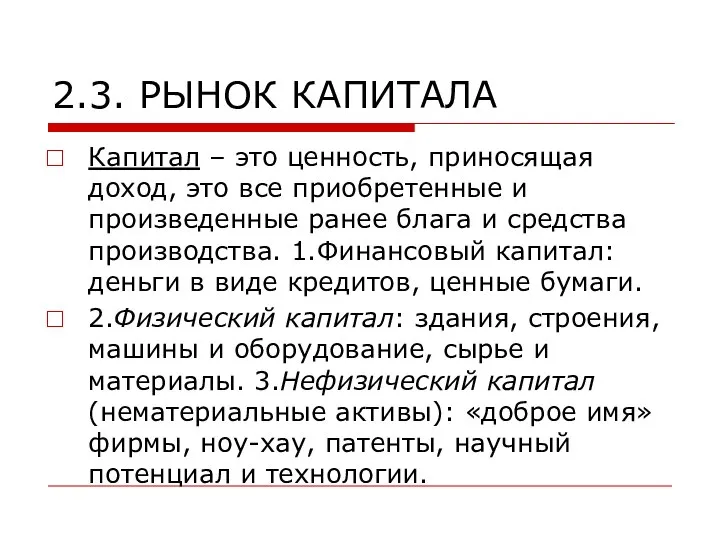 2.3. РЫНОК КАПИТАЛА

Капитал – это ценность, приносящая доход, это все приобретенные и произведенные ранее блага и средства производства. 1.Финансовый капитал: деньги в виде кредитов, ценные бумаги.

2.Физический капитал: здания, строения, машины и оборудование, сырье и материалы. 3.Нефизический капитал (нематериальные активы): «доброе имя» фирмы, ноу-хау, патенты, научный потенциал и технологии.